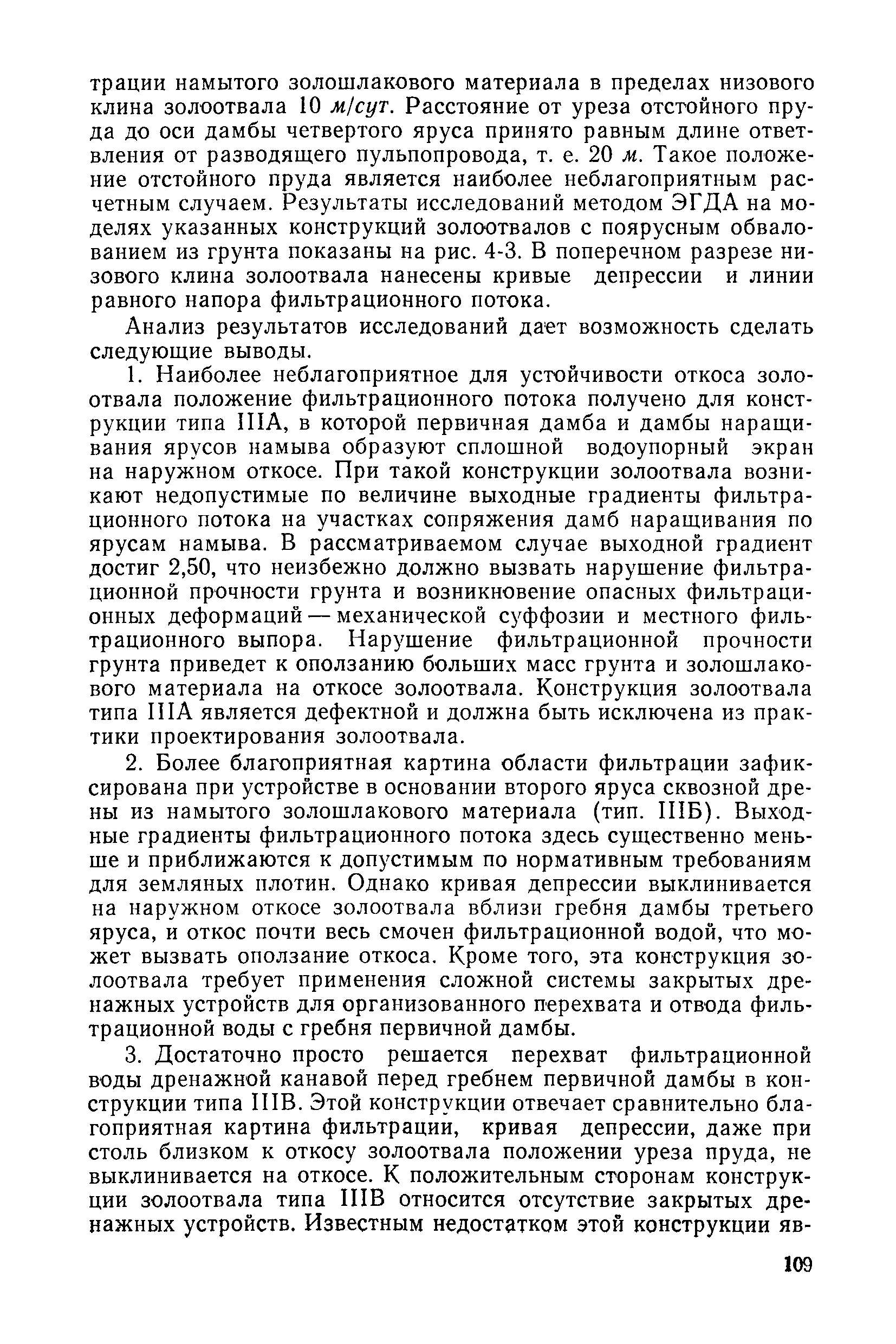 трации намытого золошлакового материала в пределах низового клина золоотвала 10 м/сут. Расстояние от уреза отстойного пруда до оси дамбы четвертого яруса принято равным длине ответвления от разводящего пульпопровода, т. е. 20 м. Такое положение отстойного пруда является наиболее неблагоприятным расчетным случаем. Результаты исследований методом ЭГДА на моделях указанных конструкций золоотвалов с поярусным обвалованием из грунта показаны на рис. 4-3. В поперечном разрезе низового клина золоотвала нанесены кривые депрессии и линии равного напора фильтрационного потока.

Анализ результатов исследований дает возможность сделать следующие выводы.

1. Наиболее неблагоприятное для устойчивости откоса золоотвала положение фильтрационного потока получено для конструкции типа IIIА, в которой первичная дамба и дамбы наращивания ярусов намыва образуют сплошной водоупорный экран на наружном откосе. При такой конструкции золоотвала возникают недопустимые по величине выходные градиенты фильтрационного потока на участках сопряжения дамб наращивания по ярусам намыва. В рассматриваемом случае выходной градиент достиг 2,50, что неизбежно должно вызвать нарушение фильтрационной прочности грунта и возникновение опасных фильтрационных деформаций — механической суффозии и местного фильтрационного выпора. Нарушение фильтрационной прочности грунта приведет к оползанию больших масс грунта и золошлакового материала на откосе золоотвала. Конструкция золоотвала типа IIIА является дефектной и должна быть исключена из практики проектирования золоотвала.

2. Более благоприятная картина области фильтрации зафиксирована при устройстве в основании второго яруса сквозной дрены из намытого золошлакового материала (тип. IIIБ). Выходные градиенты фильтрационного потока здесь существенно меньше и приближаются к допустимым по нормативным требованиям для земляных плотин. Однако кривая депрессии выклинивается на наружном откосе золоотвала вблизи гребня дамбы третьего яруса, и откос почти весь смочен фильтрационной водой, что может вызвать оползание откоса. Кроме того, эта конструкция золоотвала требует применения сложной системы закрытых дренажных устройств для организованного перехвата и отвода фильтрационной воды с гребня первичной дамбы.

3. Достаточно просто решается перехват фильтрационной воды дренажной канавой перед гребнем первичной дамбы в конструкции типа IIIВ. Этой конструкции отвечает сравнительно благоприятная картина фильтрации, кривая депрессии, даже при столь близком к откосу золоотвала положении уреза пруда, не выклинивается на откосе. К положительным сторонам конструкции золоотвала типа IIIВ относится отсутствие закрытых дренажных устройств. Известным недостатком этой конструкции яв-

109